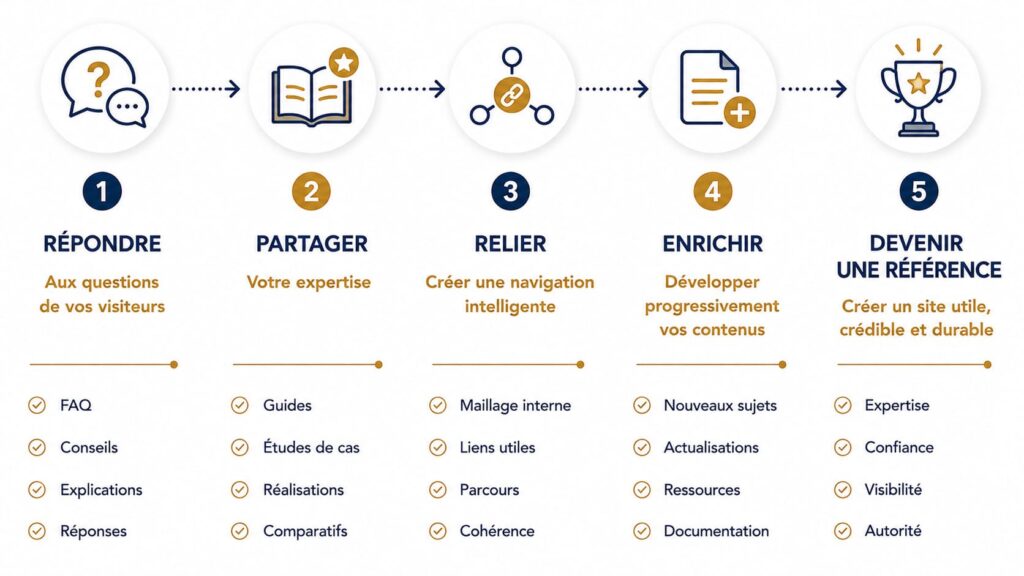 1
RÉPONDRE
Aux questions de vos visiteurs
FAQ
Conseils
Explications
Réponses

2
PARTAGER
Votre expertise
Guides
Études de cas
Réalisations
Comparatifs

3
RELIER
Créer une navigation intelligente
Maillage interne
Liens utiles
Parcours
Cohérence

4
ENRICHIR
Développer progressivement vos contenus
Nouveaux sujets
Actualisations
Ressources
Documentation

5
DEVENIR UNE RÉFÉRENCE
Créer un site utile, crédible et durable
Expertise
Confiance
Visibilité
Autorité